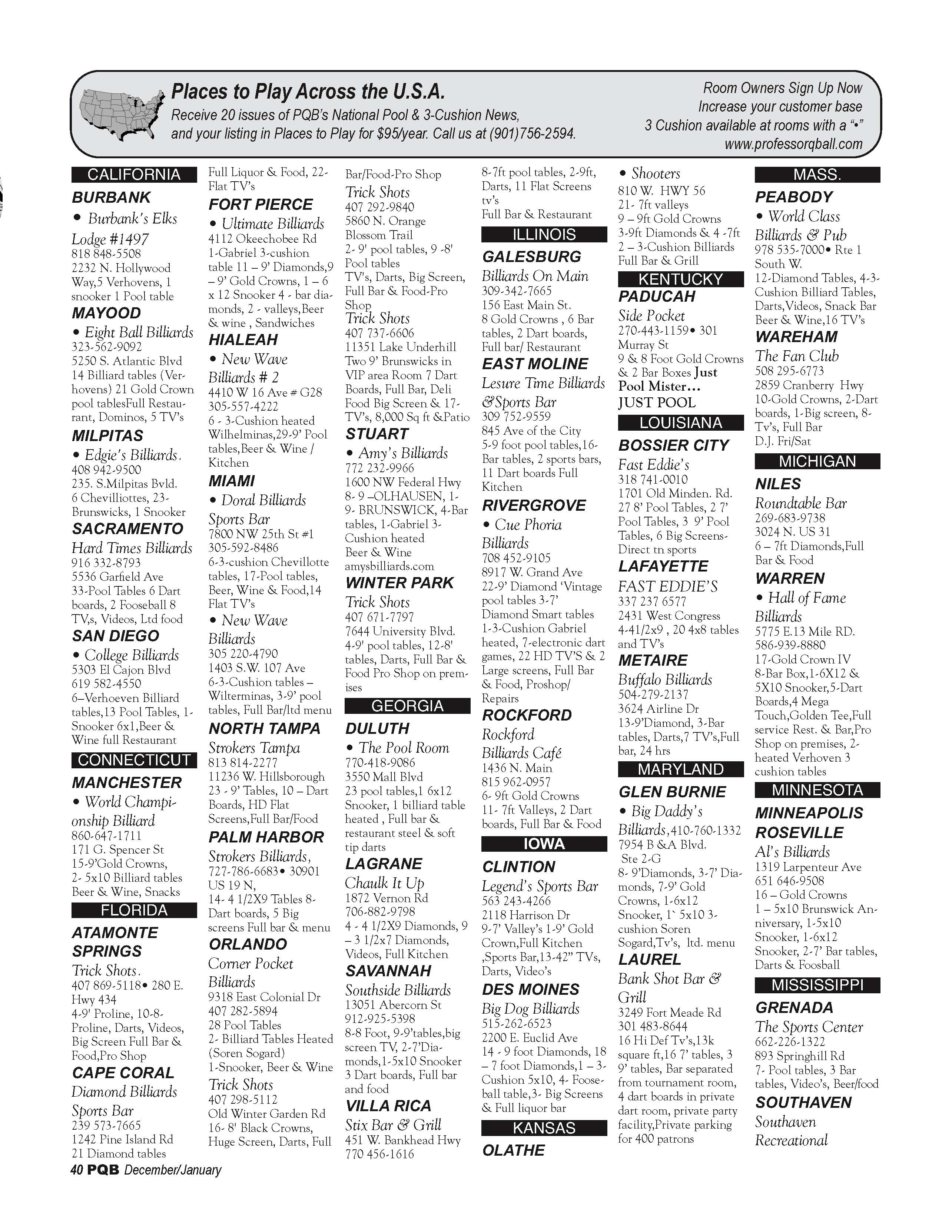 Places to Play Across the U.S.A.
Receive 20 issues of PQB's National Pool & 3-Cushion News, and your listing in Places to Play for $95/year. Call us at (901)756-2594.

Room Owners Sign Up Now
Increase your customer base
3 Cushion available at rooms with a "•"
www.professorqball.com

CALIFORNIA
BURBANK
• Burbank's Elks Lodge #1497
818 848-5508
2232 N. Hollywood Way,5 Verhovens, 1 snooker 1 Pool table
MAYOOD
• Eight Ball Billiards
323-562-9092
5250 S. Atlantic Blvd
14 Billiard tables (Verhovens) 21 Gold Crown pool tablesFull Restaurant, Dominos, 5 TV's
MILPITAS
• Edgie's Billiards.
408 942-9500
235. S.Milpitas Bvld.
6 Chevilliottes, 23-Brunswicks, 1 Snooker
SACRAMENTO
Hard Times Billiards
916 332-8793
5536 Garfield Ave
33-Pool Tables 6 Dart boards, 2 Fooseball 8 TV,s, Videos, Ltd food
SAN DIEGO
• College Billiards
5303 El Cajon Blvd
619 582-4550
6–Verhoeven Billiard tables,13 Pool Tables, 1-Snooker 6x1,Beer & Wine full Restaurant
CONNECTICUT
MANCHESTER
• World Championship Billiard
860-647-1711
171 G. Spencer St
15-9'Gold Crowns, 2- 5x10 Billiard tables Beer & Wine, Snacks
FLORIDA
ATAMONTE SPRINGS
Trick Shots.
407 869-5118• 280 E. Hwy 434
4-9' Proline, 10-8-Proline, Darts, Videos, Big Screen Full Bar & Food,Pro Shop
CAPE CORAL
Diamond Billiards Sports Bar
239 573-7665
1242 Pine Island Rd
21 Diamond tables
Full Liquor & Food, 22-Flat TV's
FORT PIERCE
• Ultimate Billiards
4112 Okeechobee Rd
1-Gabriel 3-cushion table 11 – 9' Diamonds,9 – 9' Gold Crowns, 1 – 6 x 12 Snooker 4 - bar diamonds, 2 - valleys,Beer & wine , Sandwiches
HIALEAH
• New Wave Billiards # 2
4410 W 16 Ave # G28
305-557-4222
6 - 3-Cushion heated Wilhelminas,29-9' Pool tables,Beer & Wine / Kitchen
MIAMI
• Doral Billiards Sports Bar
7800 NW 25th St #1
305-592-8486
6-3-cushion Chevillotte tables, 17-Pool tables, Beer, Wine & Food,14 Flat TV's
• New Wave Billiards
305 220-4790
1403 S.W. 107 Ave
6-3-Cushion tables – Wilterminas, 3-9' pool tables, Full Bar/ltd menu
NORTH TAMPA
Strokers Tampa
813 814-2277
11236 W. Hillsborough
23 - 9' Tables, 10 – Dart Boards, HD Flat Screens,Full Bar/Food
PALM HARBOR
Strokers Billiards,
727-786-6683• 30901 US 19 N,
14- 4 1/2X9 Tables 8-Dart boards, 5 Big screens Full bar & menu
ORLANDO
Corner Pocket Billiards
9318 East Colonial Dr
407 282-5894
28 Pool Tables
2- Billiard Tables Heated (Soren Sogard)
1-Snooker, Beer & Wine
Trick Shots
407 298-5112
Old Winter Garden Rd
16- 8' Black Crowns, Huge Screen, Darts, Full Bar/Food-Pro Shop
Trick Shots
407 292-9840
5860 N. Orange Blossom Trail
2- 9' pool tables, 9 -8' Pool tables
TV's, Darts, Big Screen, Full Bar & Food-Pro Shop
Trick Shots
407 737-6606
11351 Lake Underhill
Two 9' Brunswicks in VIP area Room 7 Dart Boards, Full Bar, Deli Food Big Screen & 17-TV's, 8,000 Sq ft &Patio
STUART
• Amy's Billiards
772 232-9966
1600 NW Federal Hwy
8- 9 –OLHAUSEN, 1-9- BRUNSWICK, 4-Bar tables, 1-Gabriel 3-Cushion heated
Beer & Wine
amysbilliards.com
WINTER PARK
Trick Shots
407 671-7797
7644 University Blvd.
4-9' pool tables, 12-8' tables, Darts, Full Bar & Food Pro Shop on premises
GEORGIA
DULUTH
• The Pool Room
770-418-9086
3550 Mall Blvd
23 pool tables,1 6x12 Snooker, 1 billiard table heated , Full bar & restaurant steel & soft tip darts
LAGRANE
Chaulk It Up
1872 Vernon Rd
706-882-9798
4 - 4 1/2X9 Diamonds, 9 – 3 1/2x7 Diamonds, Videos, Full Kitchen
SAVANNAH
Southside Billiards
13051 Abercorn St
912-925-5398
8-8 Foot, 9-9'tables,big screen TV, 2-7'Diamonds,1-5x10 Snooker 3 Dart boards, Full bar and food
VILLA RICA
Stix Bar & Grill
451 W. Bankhead Hwy
770 456-1616
8-7ft pool tables, 2-9ft, Darts, 11 Flat Screens tv's
Full Bar & Restaurant
ILLINOIS
GALESBURG
Billiards On Main
309-342-7665
156 East Main St.
8 Gold Crowns , 6 Bar tables, 2 Dart boards, Full bar/ Restaurant
EAST MOLINE
Lesure Time Billiards &Sports Bar
309 752-9559
845 Ave of the City
5-9 foot pool tables,16-Bar tables, 2 sports bars, 11 Dart boards Full Kitchen
RIVERGROVE
• Cue Phoria Billiards
708 452-9105
8917 W. Grand Ave
22-9' Diamond 'Vintage pool tables 3-7' Diamond Smart tables 1-3-Cushion Gabriel heated, 7-electronic dart games, 22 HD TV'S & 2 Large screens, Full Bar & Food, Proshop/ Repairs
ROCKFORD
Rockford Billiards Café
1436 N. Main
815 962-0957
6- 9ft Gold Crowns
11- 7ft Valleys, 2 Dart boards, Full Bar & Food
IOWA
CLINTION
Legend's Sports Bar
563 243-4266
2118 Harrison Dr
9-7' Valley's 1-9' Gold Crown,Full Kitchen ,Sports Bar,13-42" TVs, Darts, Video's
DES MOINES
Big Dog Billiards
515-262-6523
2200 E. Euclid Ave
14 - 9 foot Diamonds, 18 – 7 foot Diamonds,1 – 3-Cushion 5x10, 4- Fooseball table,3- Big Screens & Full liquor bar
KANSAS
OLATHE
• Shooters
810 W. HWY 56
21- 7ft valleys
9 – 9ft Gold Crowns
3-9ft Diamonds & 4 -7ft
2 – 3-Cushion Billiards
Full Bar & Grill
KENTUCKY
PADUCAH
Side Pocket
270-443-1159• 301 Murray St
9 & 8 Foot Gold Crowns & 2 Bar Boxes Just Pool Mister… JUST POOL
LOUISIANA
BOSSIER CITY
Fast Eddie's
318 741-0010
1701 Old Minden. Rd.
27 8' Pool Tables, 2 7' Pool Tables, 3 9' Pool Tables, 6 Big Screens-Direct tn sports
LAFAYETTE
FAST EDDIE'S
337 237 6577
2431 West Congress
4-41/2x9 , 20 4x8 tables and TV's
METAIRE
Buffalo Billiards
504-279-2137
3624 Airline Dr
13-9'Diamond, 3-Bar tables, Darts,7 TV's,Full bar, 24 hrs
MARYLAND
GLEN BURNIE
• Big Daddy's Billiards,410-760-1332
7954 B &A Blvd.
Ste 2-G
8- 9'Diamonds, 3-7' Diamonds, 7-9' Gold Crowns, 1-6x12 Snooker, 1` 5x10 3-cushion Soren Sogard,Tv's, ltd. menu
LAUREL
Bank Shot Bar & Grill
3249 Fort Meade Rd
301 483-8644
16 Hi Def Tv's,13k square ft,16 7' tables, 3 9' tables, Bar separated from tournament room, 4 dart boards in private dart room, private party facility,Private parking for 400 patrons
MASS.
PEABODY
• World Class Billiards & Pub
978 535-7000• Rte 1 South W.
12-Diamond Tables, 4-3-Cushion Billiard Tables, Darts,Videos, Snack Bar Beer & Wine,16 TV's
WAREHAM
The Fan Club
508 295-6773
2859 Cranberry Hwy
10-Gold Crowns, 2-Dart boards, 1-Big screen, 8-Tv's, Full Bar
D.J. Fri/Sat
MICHIGAN
NILES
Roundtable Bar
269-683-9738
3024 N. US 31
6 – 7ft Diamonds,Full Bar & Food
WARREN
• Hall of Fame Billiards
5775 E.13 Mile RD.
586-939-8880
17-Gold Crown IV
8-Bar Box,1-6X12 & 5X10 Snooker,5-Dart Boards,4 Mega Touch,Golden Tee,Full service Rest. & Bar,Pro Shop on premises, 2-heated Verhoven 3 cushion tables
MINNESOTA
MINNEAPOLIS ROSEVILLE
Al's Billiards
1319 Larpenteur Ave
651 646-9508
16 – Gold Crowns
1 – 5x10 Brunswick Anniversary, 1-5x10 Snooker, 1-6x12 Snooker, 2-7' Bar tables, Darts & Foosball
MISSISSIPPI
GRENADA
The Sports Center
662-226-1322
893 Springhill Rd
7- Pool tables, 3 Bar tables, Video's, Beer/food
SOUTHAVEN
Southaven Recreational

40 PQB December/January